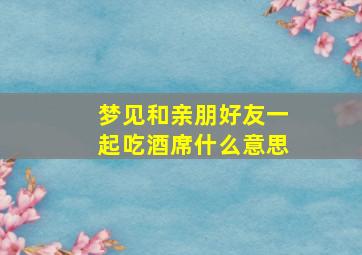 梦见和亲朋好友一起吃酒席什么意思